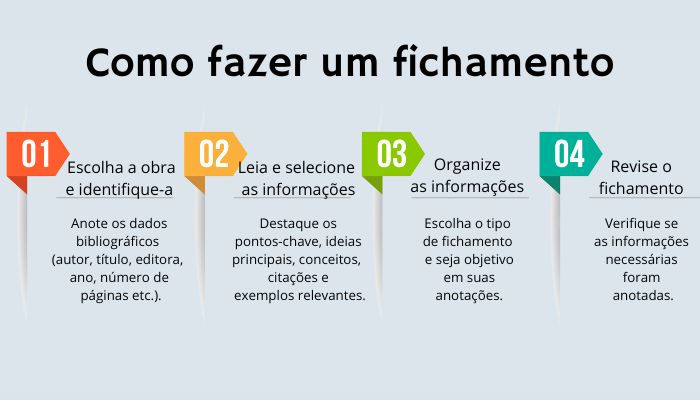 Como fazer um fichamento

01
Escolha a obra e identifique-a

Anote os dados bibliográficos (autor, título, editora, ano, número de páginas etc.).

02
Leia e selecione as informações

Destaque os pontos-chave, ideias principais, conceitos, citações e exemplos relevantes.

03
Organize as informações

Escolha o tipo de fichamento e seja objetivo em suas anotações.

04
Revise o fichamento

Verifique se as informações necessárias foram anotadas.